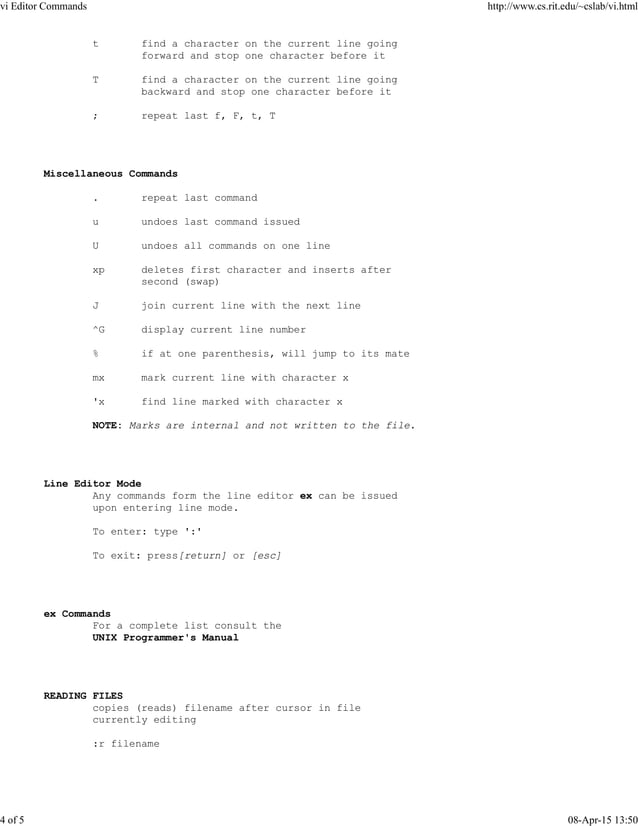 vi Editor Commands

http://www.cs.rit.edu/~cslab/vi.html

t find a character on the current line going forward and stop one character before it

T find a character on the current line going backward and stop one character before it

; repeat last f, F, t, T

Miscellaneous Commands

. repeat last command

u undoes last command issued

U undoes all commands on one line

xp deletes first character and inserts after second (swap)

J join current line with the next line

^G display current line number

% if at one parenthesis, will jump to its mate

mx mark current line with character x

'x find line marked with character x

NOTE: Marks are internal and not written to the file.

Line Editor Mode
Any commands form the line editor ex can be issued upon entering line mode.

To enter: type ':'

To exit: press[return] or [esc]

ex Commands
For a complete list consult the UNIX Programmer's Manual

READING FILES
copies (reads) filename after cursor in file currently editing

:r filename

4 of 5

08-Apr-15 13:50